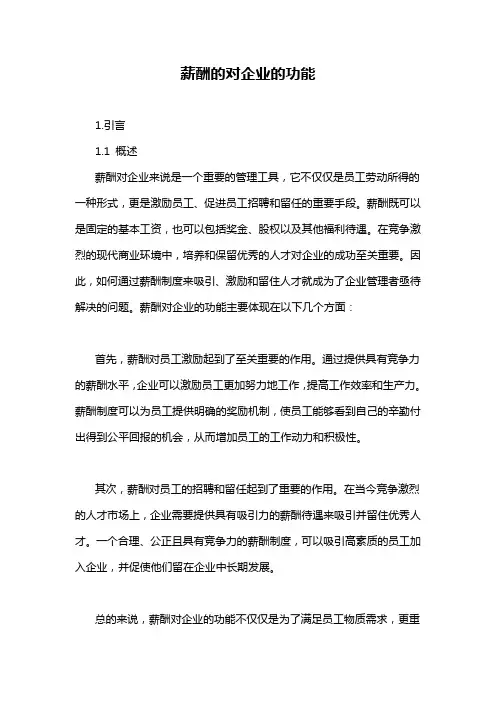 薪酬的对企业的功能

1.引言

1.1 概述

薪酬对企业来说是一个重要的管理工具，它不仅仅是员工劳动所得的一种形式，更是激励员工、促进员工招聘和留任的重要手段。薪酬既可以是固定的基本工资，也可以包括奖金、股权以及其他福利待遇。在竞争激烈的现代商业环境中，培养和保留优秀的人才对企业的成功至关重要。因此，如何通过薪酬制度来吸引、激励和留住人才就成为了企业管理者亟待解决的问题。薪酬对企业的功能主要体现在以下几个方面：

首先，薪酬对员工激励起到了至关重要的作用。通过提供具有竞争力的薪酬水平，企业可以激励员工更加努力地工作，提高工作效率和生产力。薪酬制度可以为员工提供明确的奖励机制，使员工能够看到自己的辛勤付出得到公平回报的机会，从而增加员工的工作动力和积极性。

其次，薪酬对员工的招聘和留任起到了重要的作用。在当今竞争激烈的人才市场上，企业需要提供具有吸引力的薪酬待遇来吸引并留住优秀人才。一个合理、公正且具有竞争力的薪酬制度，可以吸引高素质的员工加入企业，并促使他们留在企业中长期发展。

总的来说，薪酬对企业的功能不仅仅是为了满足员工物质需求，更重